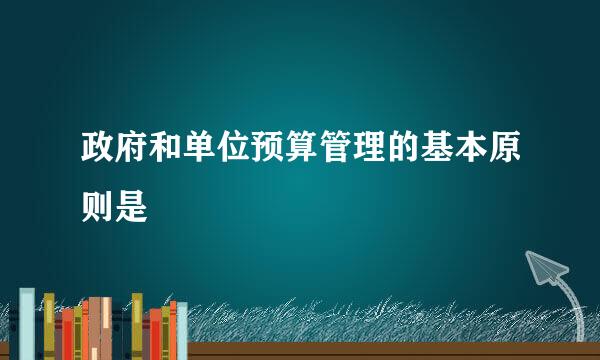 政府和单位预算管理的基本原则是